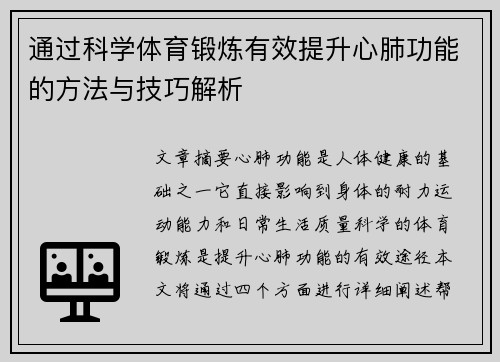 通过科学体育锻炼有效提升心肺功能的方法与技巧解析

文章摘要心肺功能是人体健康的基础之一它直接影响到身体的耐力运动能力和日常生活质量科学的体育锻炼是提升心肺功能的有效途径本文将通过四个方面进行详细阐述帮